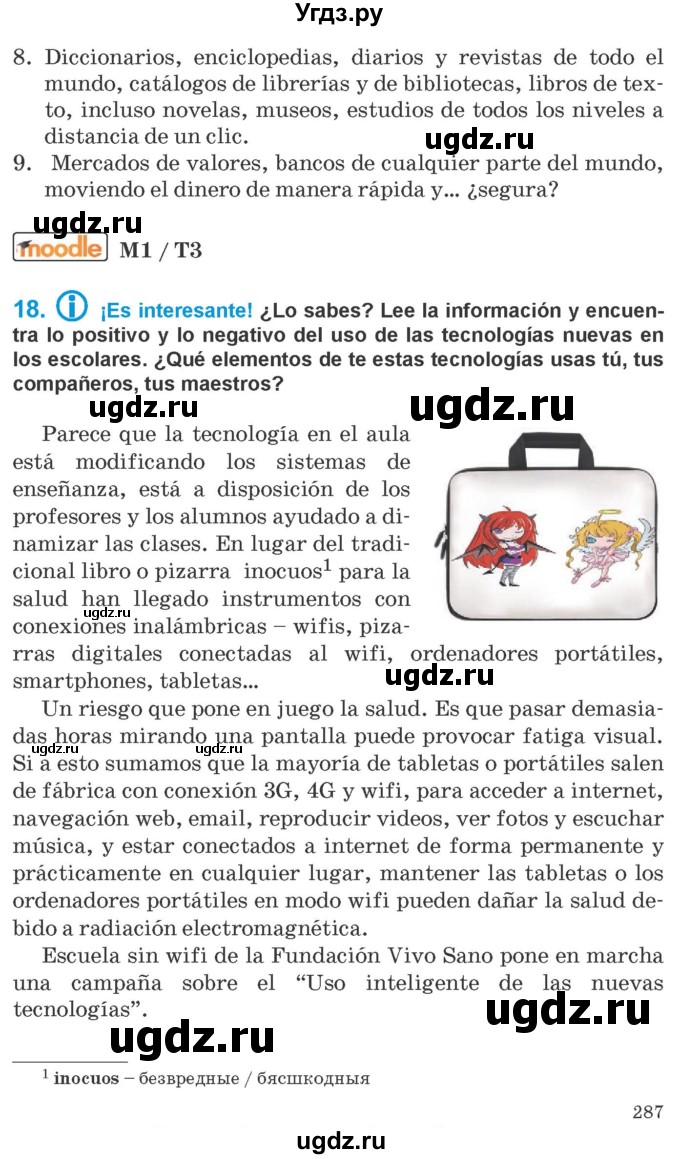 Угдз.ру

8. Diccionarios, enciclopedias, diarios y revistas de todo el mundo, catálogos de librerías y de bibliotecas, libros de texto, incluso novelas, museos, estudios de todos los niveles a distancia de un clic.

ugdz.ru

9. Mercados de valores, bancos de cualquier parte del mundo, moviendo el dinero de manera rápida y... ¿segura?

ugdz.ru

moodle M1 / T3

18. ¡Es interesante! ¿Lo sabes? Lee la información y encuentra lo positivo y lo negativo del uso de las tecnologías nuevas en los escolares. ¿Qué elementos de te estas tecnologías usas tú, tus compañeros, tus maestros?

ugdz.ru ugdz.ru

Parece que la tecnología en el aula está modificando los sistemas de enseñanza, está a disposición de los profesores y los alumnos ayudado a dinamizar las clases. En lugar del tradicional libro o pizarra inocuos$^1$ para la salud han llegado instrumentos con conexiones inalámbricas – wifis, pizarras digitales conectadas al wifi, ordenadores portátiles, smartphones, tabletas...

ugdz.ru ugdz.ru

Un riesgo que pone en juego la salud. Es que pasar demasiadas horas mirando una pantalla puede provocar fatiga visual. Si a esto sumamos que la mayoría de tabletas o portátiles salen de fábrica con conexión 3G, 4G y wifi, para acceder a internet, navegación web, email, reproducir videos, ver fotos y escuchar música, y estar conectados a internet de forma permanente y prácticamente en cualquier lugar, mantener las tabletas o los ordenadores portátiles en modo wifi pueden dañar la salud debido a radiación electromagnética.

ugdz.ru ugdz.ru

Escuela sin wifi de la Fundación Vivo Sano pone en marcha una campaña sobre el “Uso inteligente de las nuevas tecnologías”.

ugdz.ru ugdz.ru

$^1$ inocuos – безвредные / бясшкодныя

287

ugdz.ru